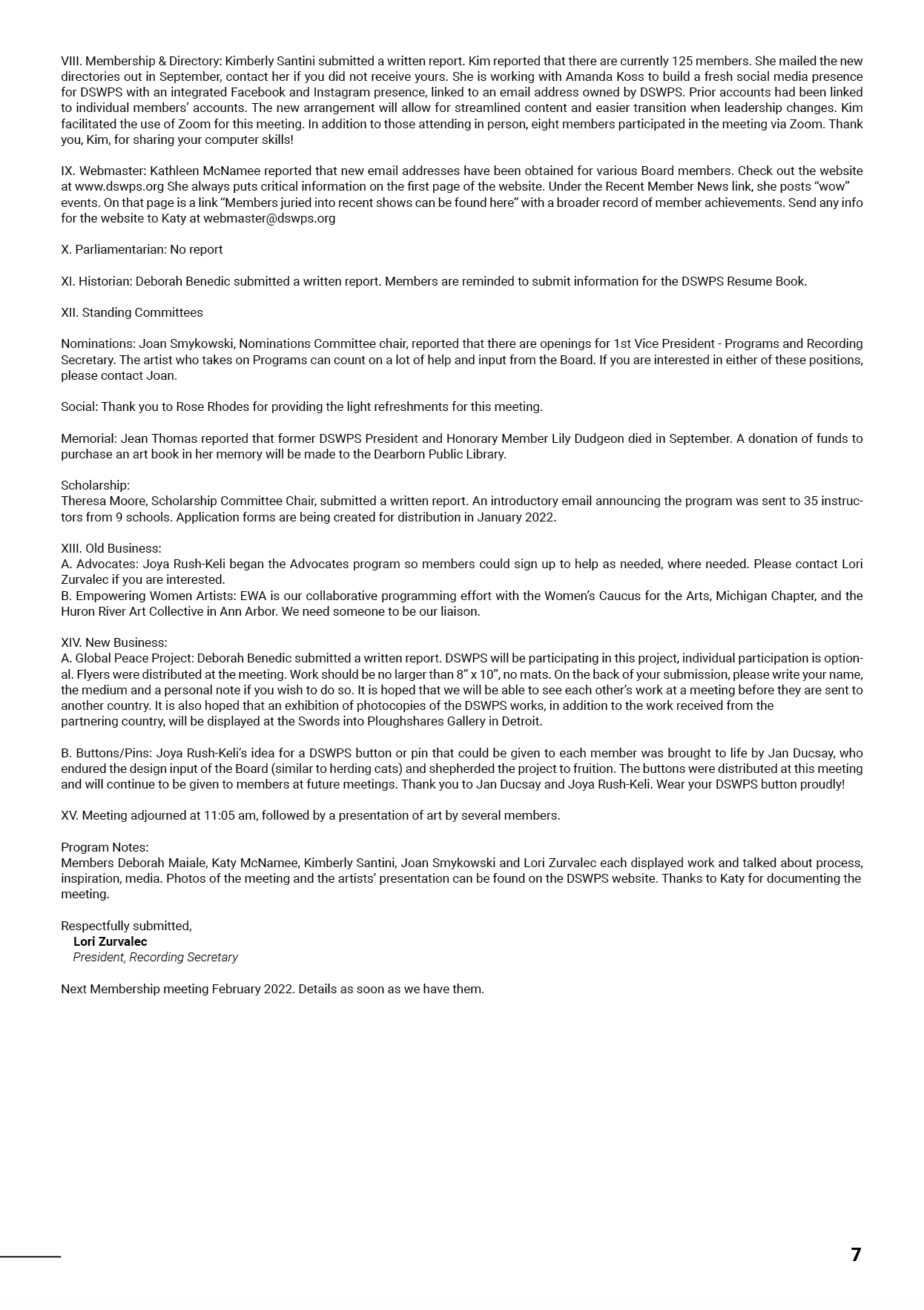 VIII. Membership & Directory: Kimberly Santini submitted a written report. Kim reported that there are currently 125 members. She mailed the new directories out in September, contact her if you did not receive yours. She is working with Amanda Koss to build a fresh social media presence for DSWPS with an integrated Facebook and Instagram presence, linked to an email address owned by DSWPS. Prior accounts had been linked to individual members' accounts. The new arrangement will allow for streamlined content and easier transition when leadership changes. Kim facilitated the use of Zoom for this meeting. In addition to those attending in person, eight members participated in the meeting via Zoom. Thank you, Kim, for sharing your computer skills!

IX. Webmaster: Kathleen McNamee reported that new email addresses have been obtained for various Board members. Check out the website at www.dswps.org She always puts critical information on the first page of the website. Under the Recent Member News link, she posts "wow" events. On that page is a link "Members juried into recent shows can be found here" with a broader record of member achievements. Send any info for the website to Katy at webmaster@dswps.org

X. Parliamentarian: No report

XI. Historian: Deborah Benedic submitted a written report. Members are reminded to submit information for the DSWPS Resume Book.

XII. Standing Committees

Nominations: Joan Smykowski, Nominations Committee chair, reported that there are openings for 1st Vice President - Programs and Recording Secretary. The artist who takes on Programs can count on a lot of help and input from the Board. If you are interested in either of these positions, please contact Joan.

Social: Thank you to Rose Rhodes for providing the light refreshments for this meeting.

Memorial: Jean Thomas reported that former DSWPS President and Honorary Member Lily Dudgeon died in September. A donation of funds to purchase an art book in her memory will be made to the Dearborn Public Library.

Scholarship:
Theresa Moore, Scholarship Committee Chair, submitted a written report. An introductory email announcing the program was sent to 35 instructors from 9 schools. Application forms are being created for distribution in January 2022.

XIII. Old Business:
A. Advocates: Joya Rush-Keli began the Advocates program so members could sign up to help as needed, where needed. Please contact Lori Zurvalec if you are interested.
B. Empowering Women Artists: EWA is our collaborative programming effort with the Women's Caucus for the Arts, Michigan Chapter, and the Huron River Art Collective in Ann Arbor. We need someone to be our liaison.

XIV. New Business:
A. Global Peace Project: Deborah Benedic submitted a written report. DSWPS will be participating in this project, individual participation is optional. Flyers were distributed at the meeting. Work should be no larger than 8" x 10", no mats. On the back of your submission, please write your name, the medium and a personal note if you wish to do so. It is hoped that we will be able to see each other's work at a meeting before they are sent to another country. It is also hoped that an exhibition of photocopies of the DSWPS works, in addition to the work received from the partnering country, will be displayed at the Swords into Ploughshares Gallery in Detroit.

B. Buttons/Pins: Joya Rush-Keli's idea for a DSWPS button or pin that could be given to each member was brought to life by Jan Ducsay, who endured the design input of the Board (similar to herding cats) and shepherded the project to fruition. The buttons were distributed at this meeting and will continue to be given to members at future meetings. Thank you to Jan Ducsay and Joya Rush-Keli. Wear your DSWPS button proudly!

XV. Meeting adjourned at 11:05 am, followed by a presentation of art by several members.

Program Notes:
Members Deborah Maiale, Katy McNamee, Kimberly Santini, Joan Smykowski and Lori Zurvalec each displayed work and talked about process, inspiration, media. Photos of the meeting and the artists' presentation can be found on the DSWPS website. Thanks to Katy for documenting the meeting.

Respectfully submitted,
Lori Zurvalec
President, Recording Secretary

Next Membership meeting February 2022. Details as soon as we have them.

7